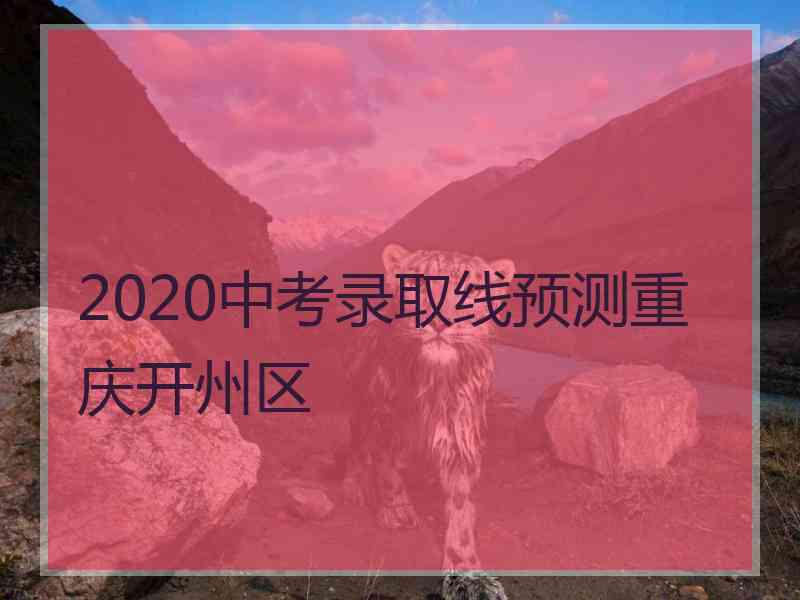 2020中考录取线预测重庆开州区